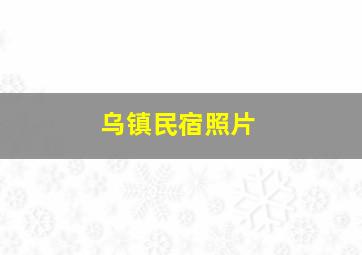 乌镇民宿照片